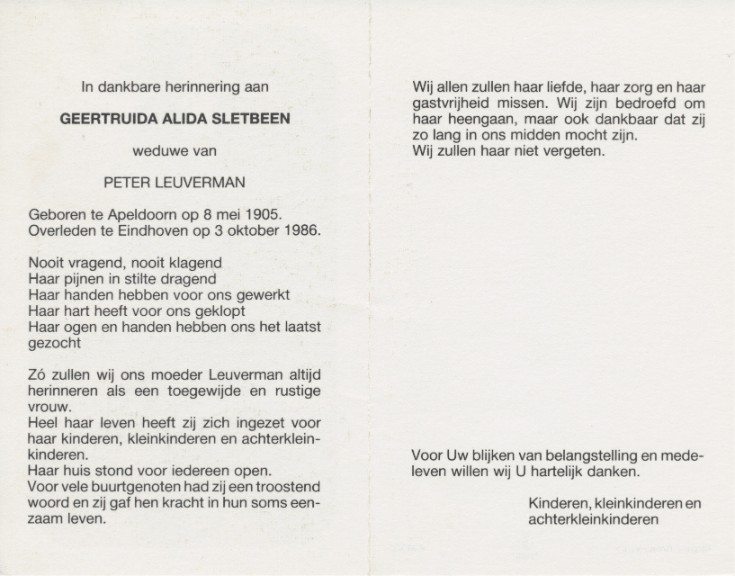 In dankbare herinnering aan

GEERTRUIDA ALIDA SLETBEEN

weduwe van

PETER LEUVERMAN

Geboren te Apeldoorn op 8 mei 1905.
Overleden te Eindhoven op 3 oktober 1986.

Nooit vragend, nooit klagend
Haar pijnen in stilte dragend
Haar handen hebben voor ons gewerkt
Haar hart heeft voor ons geklopt
Haar ogen en handen hebben ons het laatst gezocht

Zó zullen wij ons moeder Leuverman altijd herinneren als een toegewijde en rustige vrouw.
Heel haar leven heeft zij zich ingezet voor haar kinderen, kleinkinderen en achterkleinkinderen.
Haar huis stond voor iedereen open.
Voor vele buurtgenoten had zij een troostend woord en zij gaf hen kracht in hun soms eenzaam leven.

Wij allen zullen haar liefde, haar zorg en haar gastvrijheid missen. Wij zijn bedroefd om haar heengaan, maar ook dankbaar dat zij zo lang in ons midden mocht zijn.
Wij zullen haar niet vergeten.

Voor Uw blijken van belangstelling en medeleven willen wij U hartelijk danken.

Kinderen, kleinkinderen en achterkleinkinderen